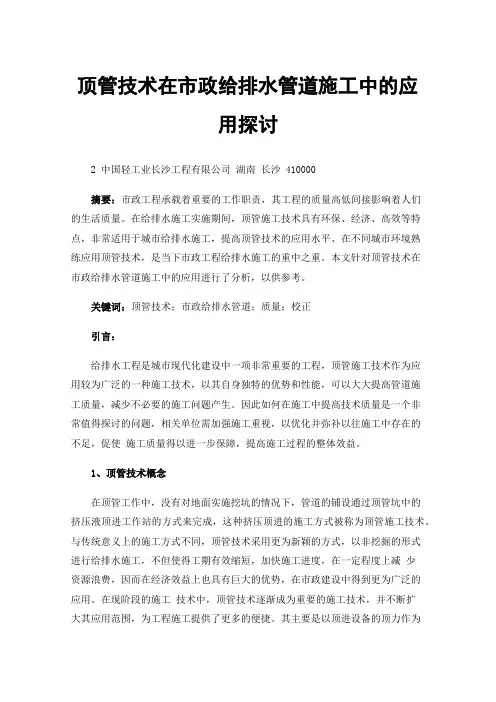 顶管技术在市政给排水管道施工中的应用探讨

2 中国轻工业长沙工程有限公司 湖南 长沙 410000

摘要：市政工程承载着重要的工作职责，其工程的质量高低间接影响着人们的生活质量。在给排水施工实施期间，顶管施工技术具有环保、经济、高效等特点，非常适用于城市给排水施工，提高顶管技术的应用水平、在不同城市环境熟练应用顶管技术，是当下市政工程给排水施工的重中之重。本文针对顶管技术在市政给排水管道施工中的应用进行了分析，以供参考。

关键词：顶管技术；市政给排水管道；质量；校正

引言：

给排水工程是城市现代化建设中一项非常重要的工程，顶管施工技术作为应用较为广泛的一种施工技术，以其自身独特的优势和性能，可以大大提高管道施工质量，减少不必要的施工问题产生。因此如何在施工中提高技术质量是一个非常值得探讨的问题，相关单位需加强施工重视，以优化并弥补以往施工中存在的不足，促使 施工质量得以进一步保障，提高施工过程的整体效益。

1、顶管技术概念

在顶管工作中，没有对地面实施挖坑的情况下，管道的铺设通过顶管坑中的挤压液顶进工作站的方式来完成，这种挤压顶进的施工方式被称为顶管施工技术。与传统意义上的施工方式不同，顶管技术采用更为新颖的方式，以非挖掘的形式进行给排水施工，不但使得工期有效缩短，加快施工进度，在一定程度上减 少资源浪费，因而在经济效益上也具有巨大的优势，在市政建设中得到更为广泛的应用。在现阶段的施工 技术中，顶管技术逐渐成为重要的施工技术，并不断扩大其应用范围，为工程施工提供了更多的便捷。其主要是以顶进设备的顶力作为